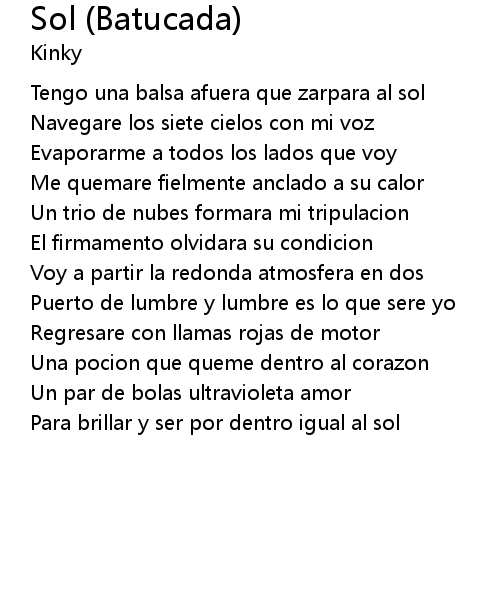 Sol (Batucada)
Kinky

Tengo una balsa afuera que zarpara al sol
Navegare los siete cielos con mi voz
Evaporarme a todos los lados que voy
Me quemare fielmente anclado a su calor
Un trio de nubes formara mi tripulacion
El firmamento olvidara su condicion
Voy a partir la redonda atmosfera en dos
Puerto de lumbre y lumbre es lo que sere yo
Regresare con llamas rojas de motor
Una pocion que queme dentro al corazon
Un par de bolas ultravioleta amor
Para brillar y ser por dentro igual al sol